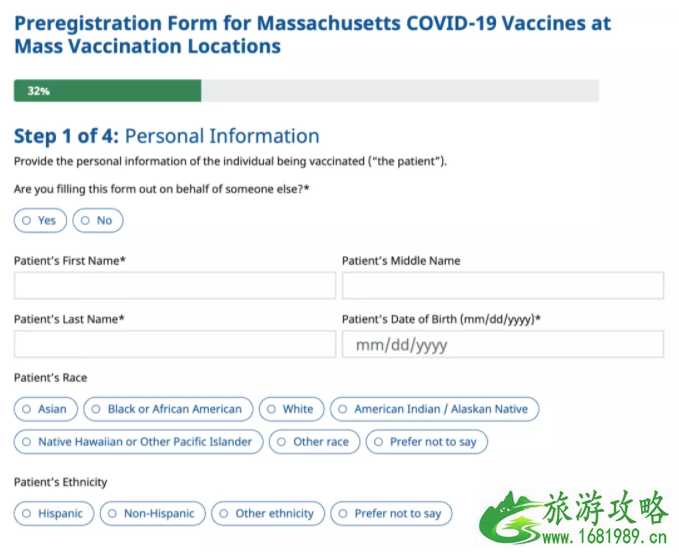 Preregistration Form for Massachusetts COVID-19 Vaccines at Mass Vaccination Locations

32%

Step 1 of 4: Personal Information

Provide the personal information of the individual being vaccinated ("the patient").

Are you filling this form out on behalf of someone else?*

Yes
No

Patient's First Name*

Patient's Middle Name

Patient's Last Name*

Patient's Date of Birth (mm/dd/yyyy)*

mm/dd/yyyy

Patient's Race

Asian
Black or African American
White
American Indian / Alaskan Native
Native Hawaiian or Other Pacific Islander
Other race
Prefer not to say

Patient's Ethnicity

Hispanic
Non-Hispanic
Other ethnicity
Prefer not to say

旅游攻略
www.1681989.cn